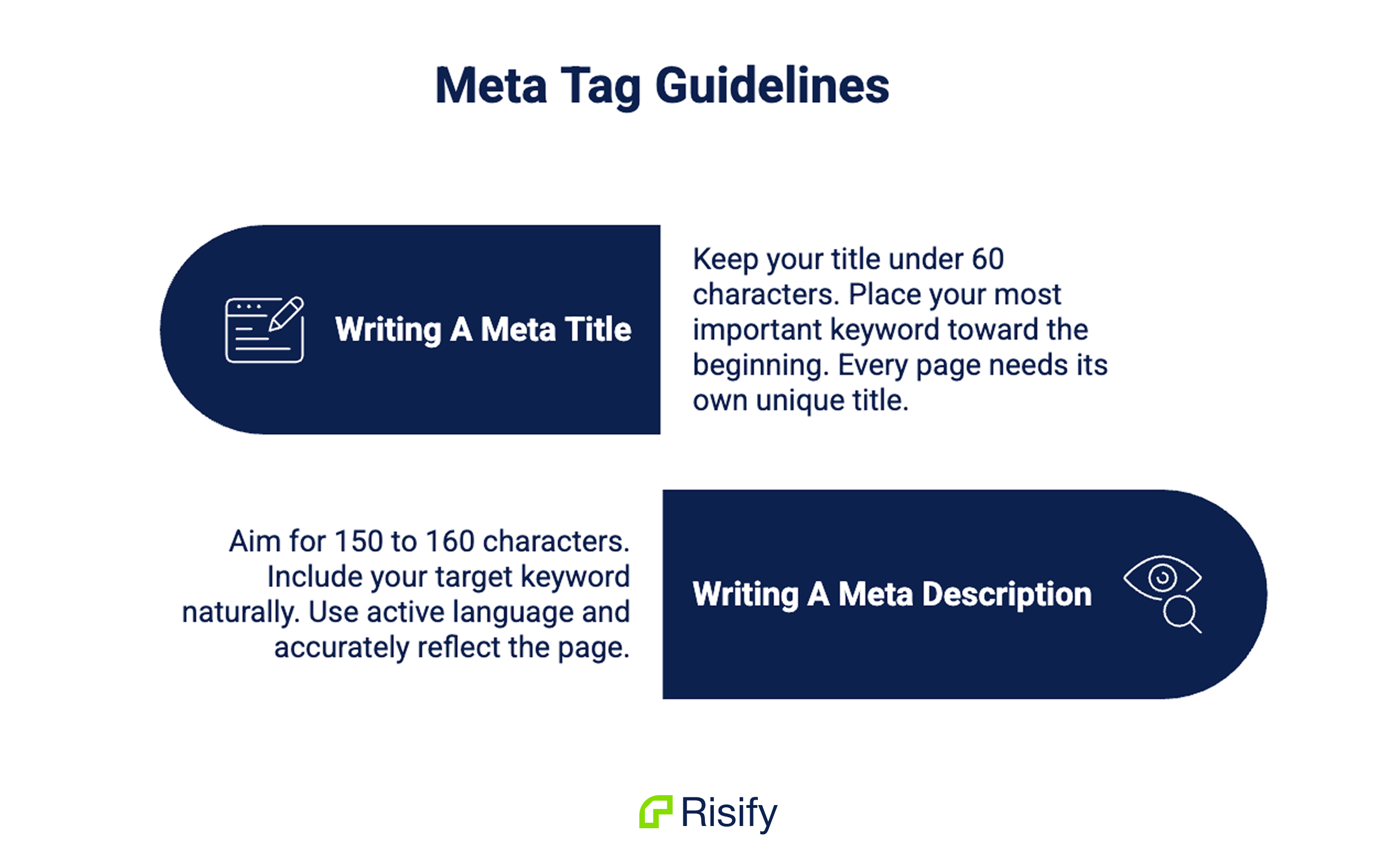 Meta Tag Guidelines

Writing A Meta Title

Keep your title under 60 characters. Place your most important keyword toward the beginning. Every page needs its own unique title.

Aim for 150 to 160 characters. Include your target keyword naturally. Use active language and accurately reflect the page.

Writing A Meta Description

Risify